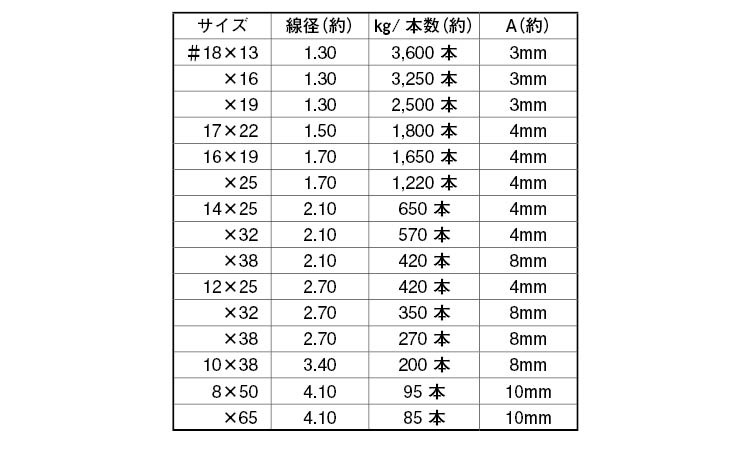 | サイズ | 線径(約) | kg/ 本数(約) | A(約) |
|---|---|---|---|
| #18×13 | 1.30 | 3,600 本 | 3mm |
| ×16 | 1.30 | 3,250 本 | 3mm |
| ×19 | 1.30 | 2,500 本 | 3mm |
| 17×22 | 1.50 | 1,800 本 | 4mm |
| 16×19 | 1.70 | 1,650 本 | 4mm |
| ×25 | 1.70 | 1,220 本 | 4mm |
| 14×25 | 2.10 | 650 本 | 4mm |
| ×32 | 2.10 | 570 本 | 4mm |
| ×38 | 2.10 | 420 本 | 8mm |
| 12×25 | 2.70 | 420 本 | 4mm |
| ×32 | 2.70 | 350 本 | 8mm |
| ×38 | 2.70 | 270 本 | 8mm |
| 10×38 | 3.40 | 200 本 | 8mm |
| 8×50 | 4.10 | 95 本 | 10mm |
| ×65 | 4.10 | 85 本 | 10mm |